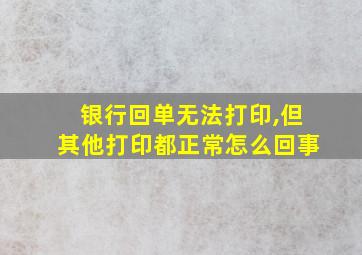 银行回单无法打印,但其他打印都正常怎么回事